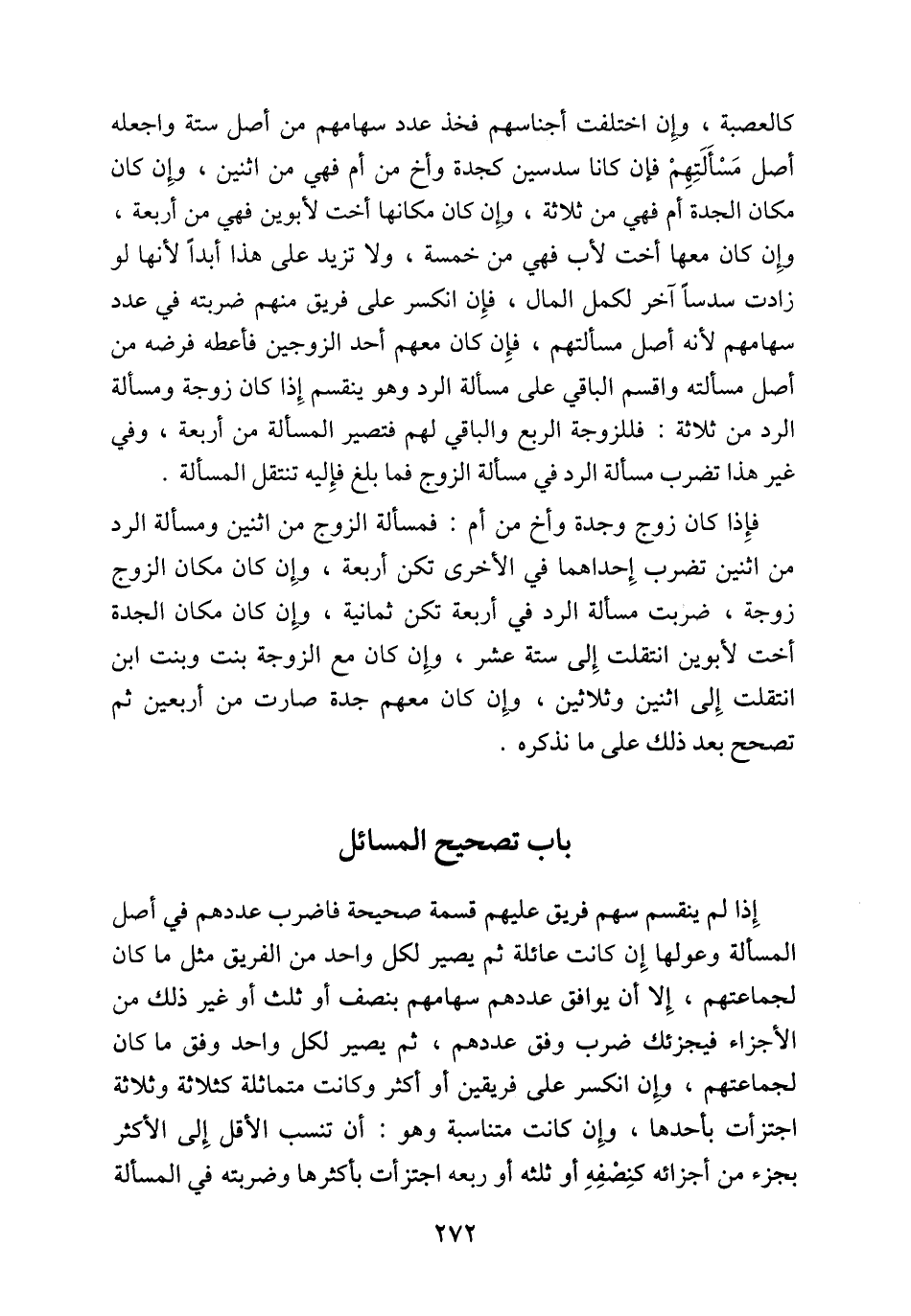 كالعصبة ، وإن اختلفت أجناسهم فخذ عدد سهامهم من أصل ستة واجعله أصل مَسْأَلَتِهِمْ فإن كانا سدسين كجدة وأخ من أم فهي من اثنين ، وإن كان مكان الجدة أم فهي من ثلاثة ، وإن كان مكانها أخت لأبوين فهي من أربعة ، وإن كان معها أخت لأب فهي من خمسة ، ولا تزيد على هذا أبداً لأنها لو زادت سدساً آخر لكمل المال ، فإن انكسر على فريق منهم ضربته في عدد سهامهم لأنه أصل مسألتهم ، فإن كان معهم أحد الزوجين فأعطه فرضه من أصل مسألته واقسم الباقي على مسألة الرد وهو ينقسم إذا كان زوجة ومسألة الرد من ثلاثة : فللزوجة الربع والباقي لهم فتصير المسألة من أربعة ، وفي غير هذا تضرب مسألة الرد في مسألة الزوج فما بلغ فإليه تنتقل المسألة .

فإذا كان زوج وجدة وأخ من أم : فمسألة الزوج من اثنين ومسألة الرد من اثنين تضرب إحداهما في الأخرى تكن أربعة ، وإن كان مكان الزوج زوجة ، ضربت مسألة الرد في أربعة تكن ثمانية ، وإن كان مكان الجدة أخت لأبوين انتقلت إلى ستة عشر ، وإن كان مع الزوجة بنت وبنت ابن انتقلت إلى اثنين وثلاثين ، وإن كان معهم جدة صارت من أربعين ثم تصحح بعد ذلك على ما نذكره .

باب تصحيح المسائل

إذا لم ينقسم سهم فريق عليهم قسمة صحيحة فاضرب عددهم في أصل المسألة وعولها إن كانت عائلة ثم يصير لكل واحد من الفريق مثل ما كان لجماعتهم ، إلا أن يوافق عددهم سهامهم بنصف أو ثلث أو غير ذلك من الأجزاء فيجزئك ضرب وفق عددهم ، ثم يصير لكل واحد وفق ما كان لجماعتهم ، وإن انكسر على فريقين أو أكثر وكانت متماثلة كثلاثة وثلاثة اجتزأت بأحدها ، وإن كانت متناسبة وهو : أن تنسب الأقل إلى الأكثر بجزء من أجزائه كنِصْفِهِ أو ثلثه أو ربعه اجتزأت بأكثرها وضربته في المسألة

٢٧٢